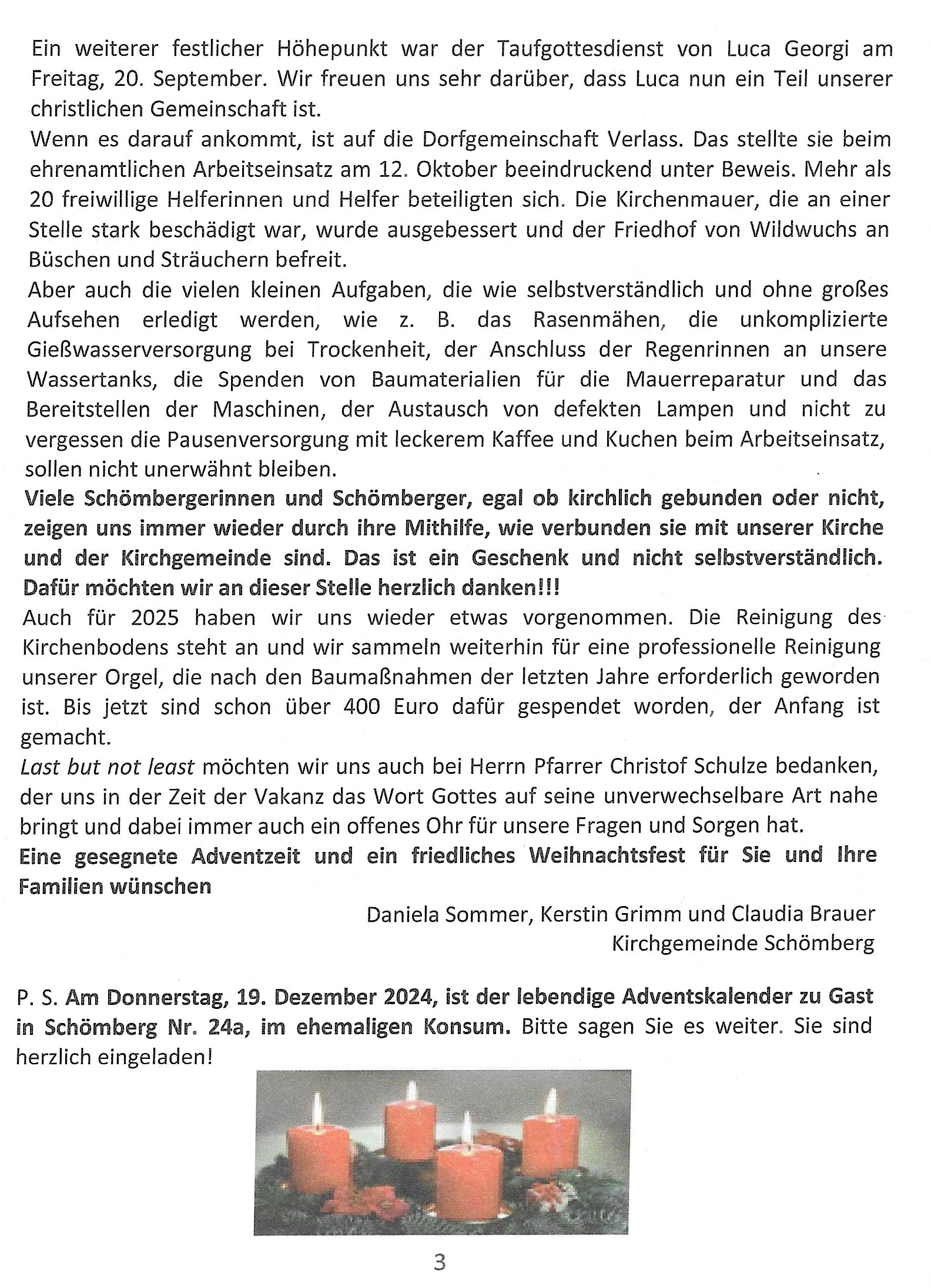 Ein weiterer festlicher Höhepunkt war der Taufgottesdienst von Luca Georgi am Freitag, 20. September. Wir freuen uns sehr darüber, dass Luca nun ein Teil unserer christlichen Gemeinschaft ist.
Wenn es darauf ankommt, ist auf die Dorfgemeinschaft Verlass. Das stellte sie beim ehrenamtlichen Arbeitseinsatz am 12. Oktober beeindruckend unter Beweis. Mehr als 20 freiwillige Helferinnen und Helfer beteiligten sich. Die Kirchenmauer, die an einer Stelle stark beschädigt war, wurde ausgebessert und der Friedhof von Wildwuchs an Büschen und Sträuchern befreit.
Aber auch die vielen kleinen Aufgaben, die wie selbstverständlich und ohne großes Aufsehen erledigt werden, wie z. B. das Rasenmähen, die unkomplizierte Gießwasserversorgung bei Trockenheit, der Anschluss der Regenrinnen an unsere Wassertanks, die Spenden von Baumaterialien für die Mauerreparatur und das Bereitstellen der Maschinen, der Austausch von defekten Lampen und nicht zu vergessen die Pausenversorgung mit leckerem Kaffee und Kuchen beim Arbeitseinsatz, sollen nicht unerwähnt bleiben.
Viele Schömbergerinnen und Schömberger, egal ob kirchlich gebunden oder nicht, zeigen uns immer wieder durch ihre Mithilfe, wie verbunden sie mit unserer Kirche und der Kirchgemeinde sind. Das ist ein Geschenk und nicht selbstverständlich. Dafür möchten wir an dieser Stelle herzlich danken!!!
Auch für 2025 haben wir uns wieder etwas vorgenommen. Die Reinigung des Kirchenbodens steht an und wir sammeln weiterhin für eine professionelle Reinigung unserer Orgel, die nach den Baumaßnahmen der letzten Jahre erforderlich geworden ist. Bis jetzt sind schon über 400 Euro dafür gespendet worden, der Anfang ist gemacht.
Last but not least möchten wir uns auch bei Herrn Pfarrer Christof Schulze bedanken, der uns in der Zeit der Vakanz das Wort Gottes auf seine unverwechselbare Art nahe bringt und dabei immer auch ein offenes Ohr für unsere Fragen und Sorgen hat.
Eine gesegnete Adventzeit und ein friedliches Weihnachtsfest für Sie und Ihre Familien wünschen

Daniela Sommer, Kerstin Grimm und Claudia Brauer
Kirchgemeinde Schömberg

P. S. Am Donnerstag, 19. Dezember 2024, ist der lebendige Adventskalender zu Gast in Schömberg Nr. 24a, im ehemaligen Konsum. Bitte sagen Sie es weiter. Sie sind herzlich eingeladen!

3